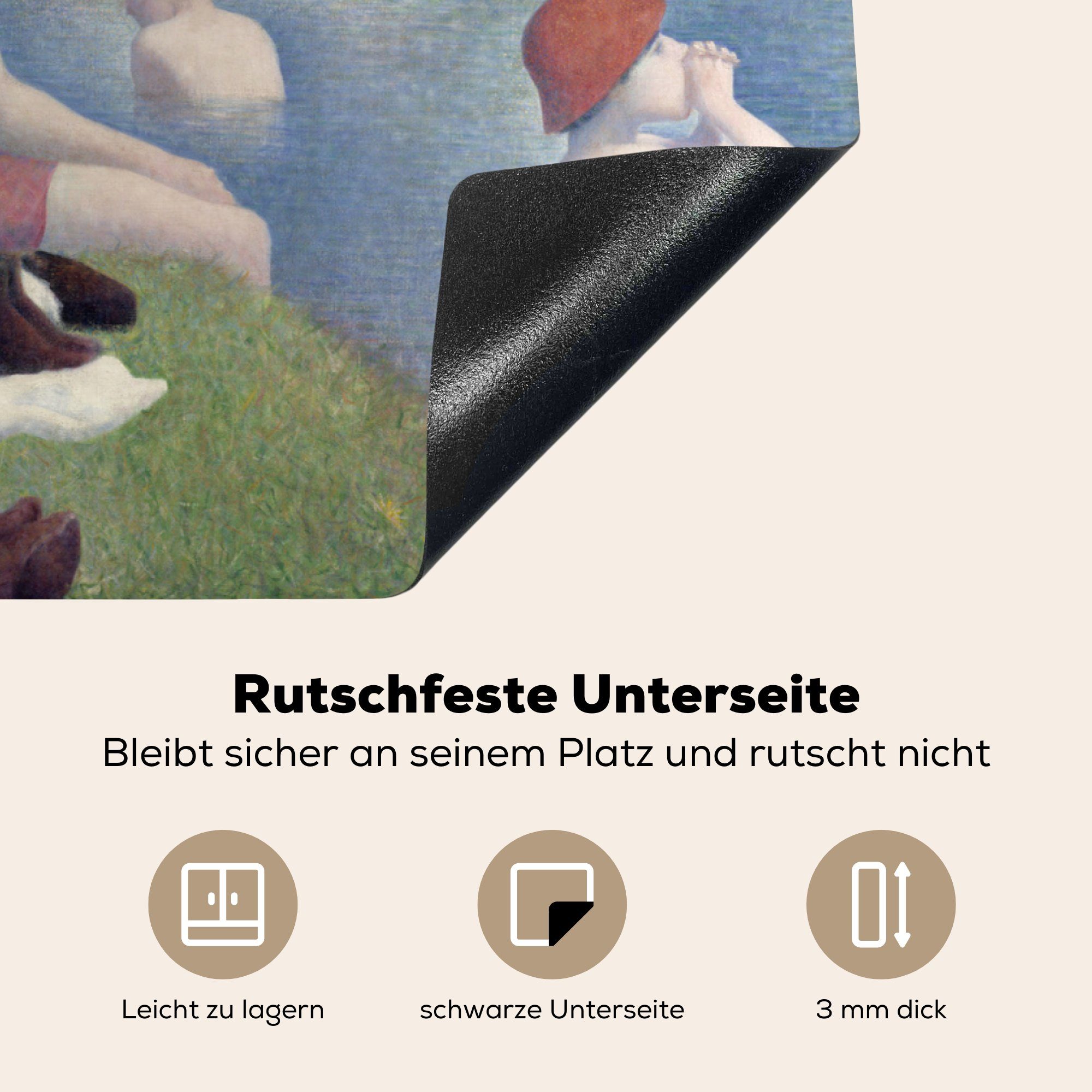 Rutschfeste Unterseite

Bleibt sicher an seinem Platz und rutscht nicht

Leicht zu lagern

schwarze Unterseite

3 mm dick